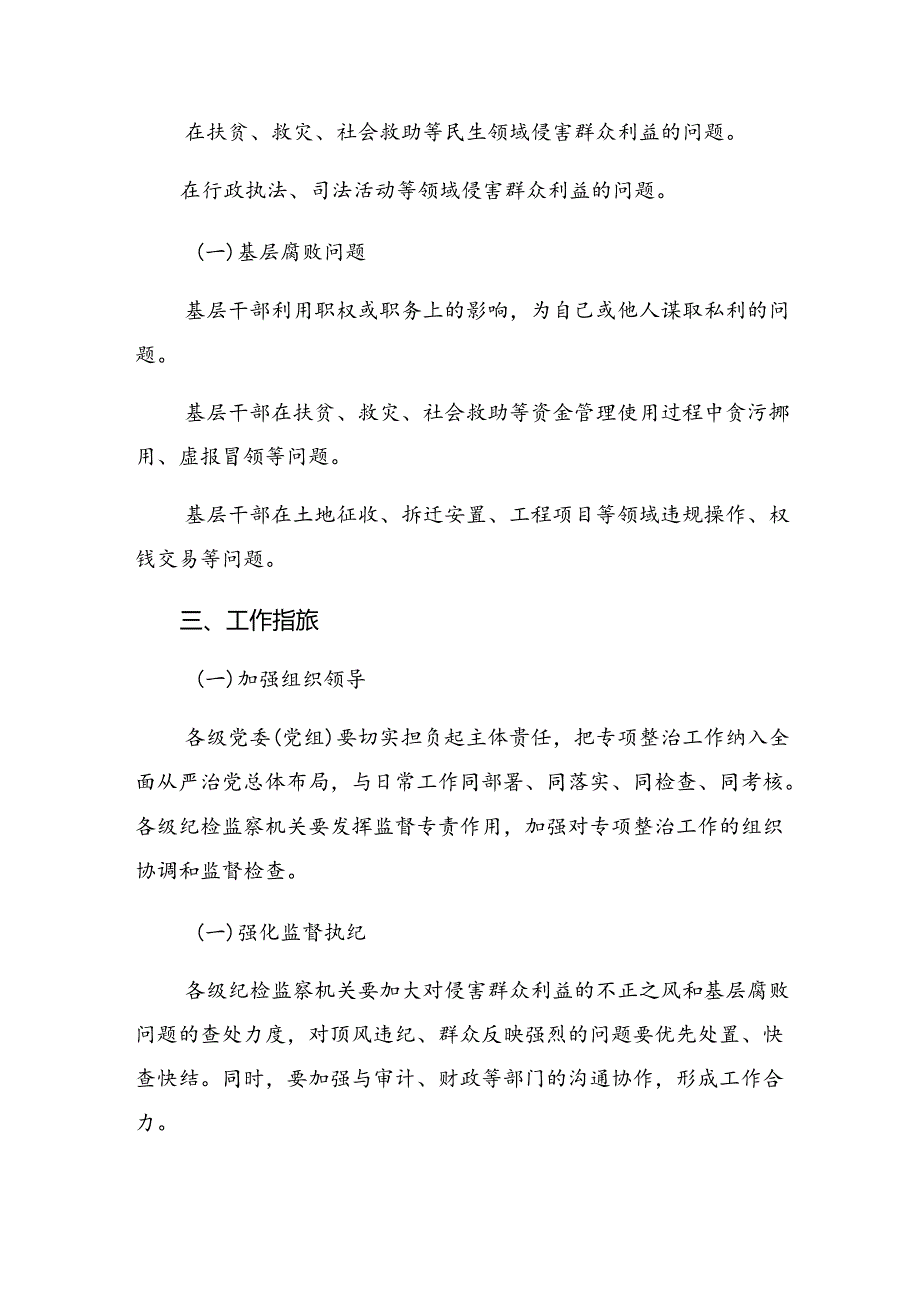 在扶贫、救灾、社会救助等民生领域侵害群众利益的问题。

在行政执法、司法活动等领域侵害群众利益的问题。

(一)基层腐败问题

基层干部利用职权或职务上的影响，为自己或他人谋取私利的问题。

基层干部在扶贫、救灾、社会救助等资金管理使用过程中贪污挪用、虚报冒领等问题。

基层干部在土地征收、拆迁安置、工程项目等领域违规操作、权钱交易等问题。

三、工作指旅

(一)加强组织领导

各级党委(党组)要切实担负起主体责任，把专项整治工作纳入全面从严治党总体布局，与日常工作同部署、同落实、同检查、同考核。各级纪检监察机关要发挥监督专责作用，加强对专项整治工作的组织协调和监督检查。

(一)强化监督执纪

各级纪检监察机关要加大对侵害群众利益的不正之风和基层腐败问题的查处力度，对顶风违纪、群众反映强烈的问题要优先处置、快查快结。同时，要加强与审计、财政等部门的沟通协作，形成工作合力。